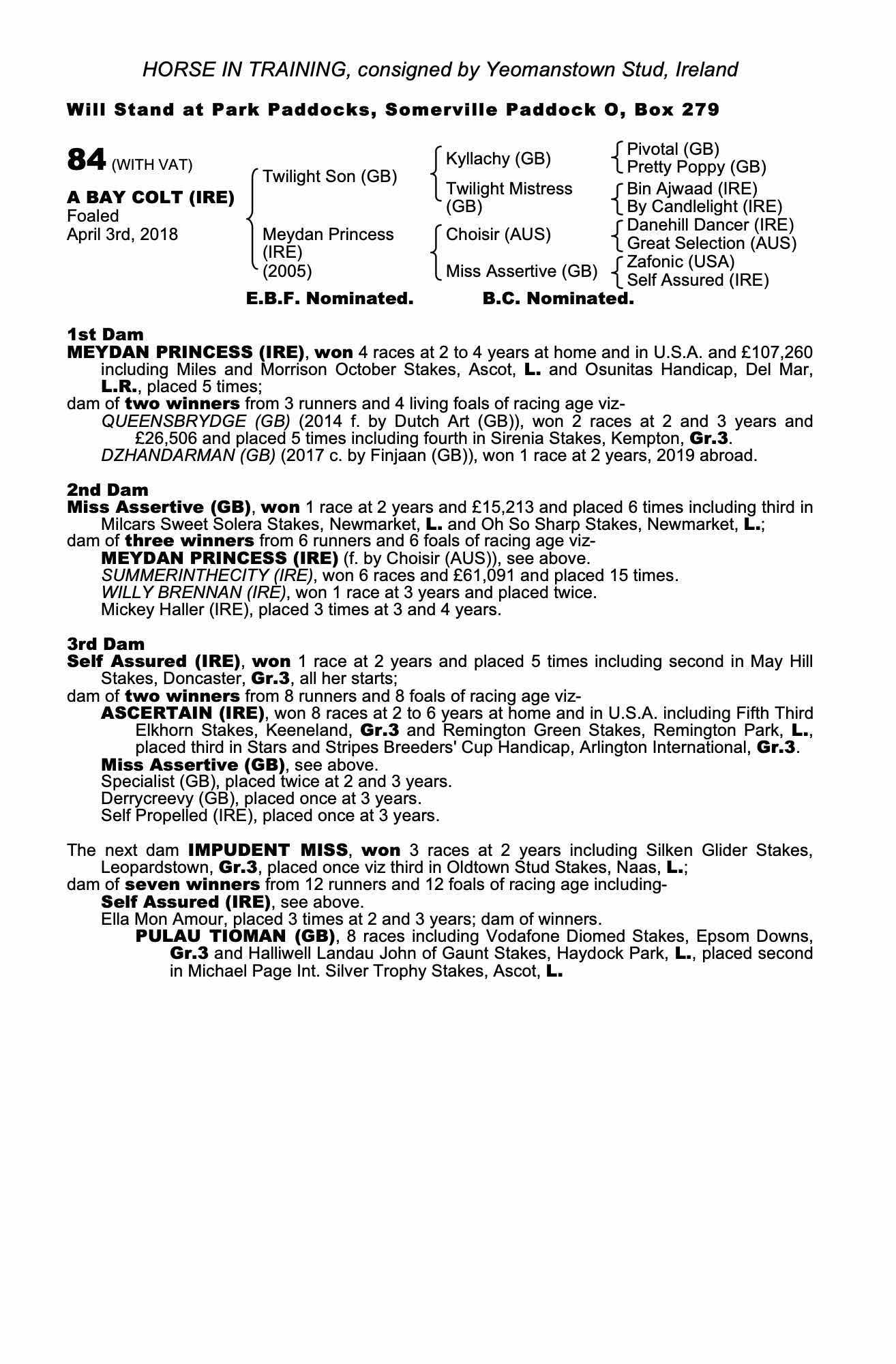 HORSE IN TRAINING, consigned by Yeomanstown Stud, Ireland

Will Stand at Park Paddocks, Somerville Paddock O, Box 279

84 (WITH VAT)

A BAY COLT (IRE)
Foaled
April 3rd, 2018

Twilight Son (GB)
Meydan Princess (IRE) (2005)

Kyllachy (GB)
Twilight Mistress (GB)
Choisir (AUS)
Miss Assertive (GB)

Pivotal (GB)
Pretty Poppy (GB)
Bin Ajwaad (IRE)
By Candlelight (IRE)
Danehill Dancer (IRE)
Great Selection (AUS)
Zafonic (USA)
Self Assured (IRE)

E.B.F. Nominated. B.C. Nominated.

1st Dam
MEYDAN PRINCESS (IRE), won 4 races at 2 to 4 years at home and in U.S.A. and £107,260 including Miles and Morrison October Stakes, Ascot, L. and Osunitas Handicap, Del Mar, L.R., placed 5 times;
dam of two winners from 3 runners and 4 living foals of racing age viz-
QUEENSBRYDGE (GB) (2014 f. by Dutch Art (GB)), won 2 races at 2 and 3 years and £26,506 and placed 5 times including fourth in Sirenia Stakes, Kempton, Gr.3.
DZHANDARMAN (GB) (2017 c. by Finjaan (GB)), won 1 race at 2 years, 2019 abroad.

2nd Dam
Miss Assertive (GB), won 1 race at 2 years and £15,213 and placed 6 times including third in Milcars Sweet Solera Stakes, Newmarket, L. and Oh So Sharp Stakes, Newmarket, L.;
dam of three winners from 6 runners and 6 foals of racing age viz-
MEYDAN PRINCESS (IRE) (f. by Choisir (AUS)), see above.
SUMMERINTHECITY (IRE), won 6 races and £61,091 and placed 15 times.
WILLY BRENNAN (IRE), won 1 race at 3 years and placed twice.
Mickey Haller (IRE), placed 3 times at 3 and 4 years.

3rd Dam
Self Assured (IRE), won 1 race at 2 years and placed 5 times including second in May Hill Stakes, Doncaster, Gr.3, all her starts;
dam of two winners from 8 runners and 8 foals of racing age viz-
ASCERTAIN (IRE), won 8 races at 2 to 6 years at home and in U.S.A. including Fifth Third Elkhorn Stakes, Keeneland, Gr.3 and Remington Green Stakes, Remington Park, L., placed third in Stars and Stripes Breeders' Cup Handicap, Arlington International, Gr.3.
Miss Assertive (GB), see above.
Specialist (GB), placed twice at 2 and 3 years.
Derrycreevy (GB), placed once at 3 years.
Self Propelled (IRE), placed once at 3 years.

The next dam IMPUDENT MISS, won 3 races at 2 years including Silken Glider Stakes, Leopardstown, Gr.3, placed once viz third in Oldtown Stud Stakes, Naas, L.;
dam of seven winners from 12 runners and 12 foals of racing age including-
Self Assured (IRE), see above.
Ella Mon Amour, placed 3 times at 2 and 3 years; dam of winners.
PULAU TIOMAN (GB), 8 races including Vodafone Diomed Stakes, Epsom Downs, Gr.3 and Halliwell Landau John of Gaunt Stakes, Haydock Park, L., placed second in Michael Page Int. Silver Trophy Stakes, Ascot, L.